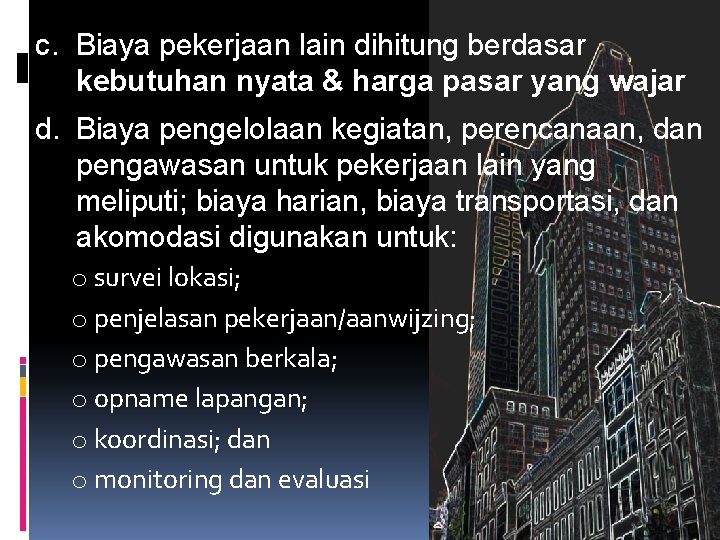 c. Biaya pekerjaan lain dihitung berdasar kebutuhan nyata & harga pasar yang wajar

d. Biaya pengelolaan kegiatan, perencanaan, dan pengawasan untuk pekerjaan lain yang meliputi; biaya harian, biaya transportasi, dan akomodasi digunakan untuk:

o survei lokasi;
o penjelasan pekerjaan/aanwijzing;
o pengawasan berkala;
o opname lapangan;
o koordinasi; dan
o monitoring dan evaluasi